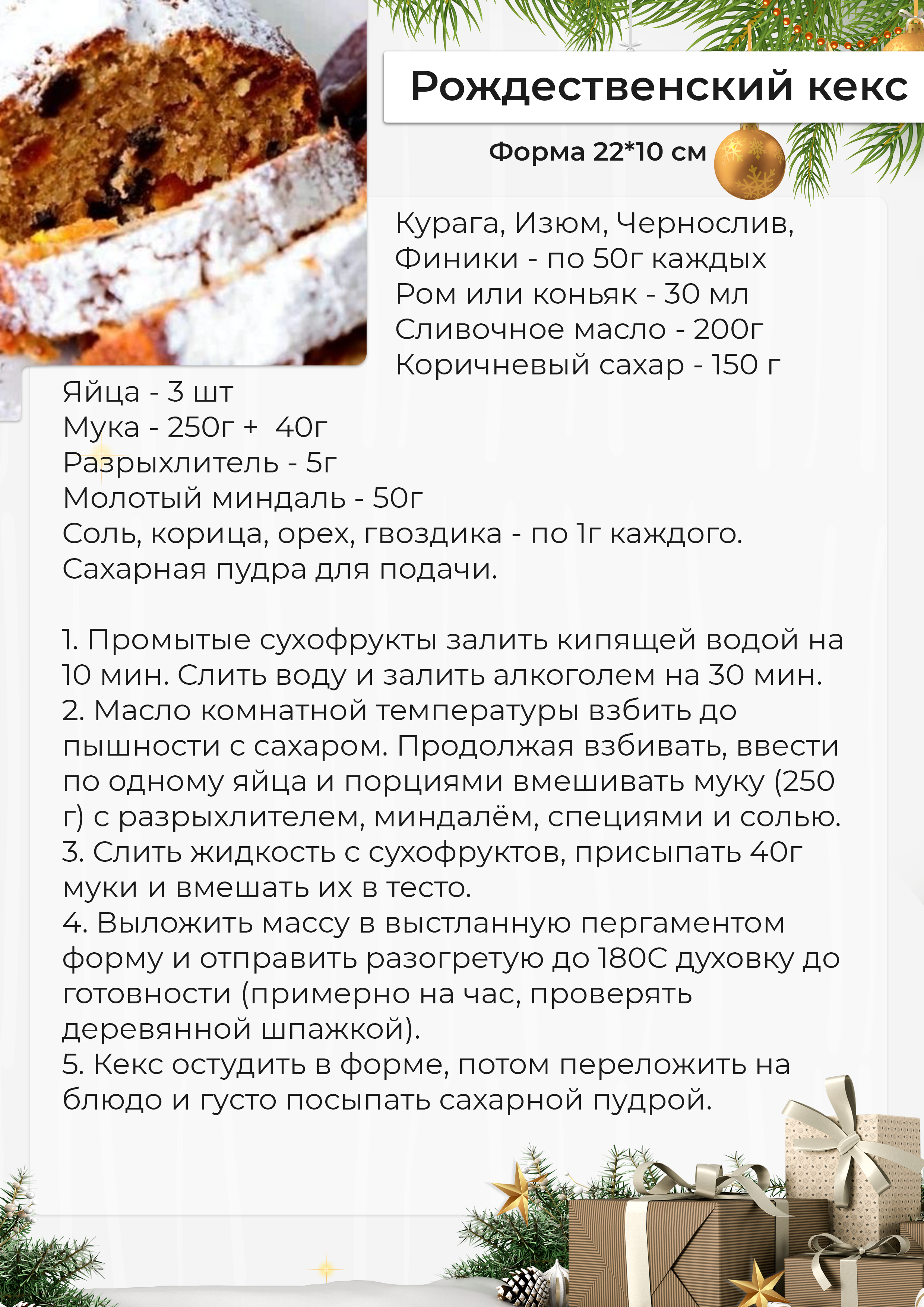 Рождественский кекс

Форма 22*10 см

Курага, Изюм, Чернослив, Финики - по 50г каждых
Ром или коньяк - 30 мл
Сливочное масло - 200г
Коричневый сахар - 150 г
Яйца - 3 шт
Мука - 250г + 40г
Разрыхлитель - 5г
Молотый миндаль - 50г
Соль, корица, орех, гвоздика - по 1г каждого.
Сахарная пудра для подачи.

1. Промытые сухофрукты залить кипящей водой на 10 мин. Слить воду и залить алкоголем на 30 мин.
2. Масло комнатной температуры взбить до пышности с сахаром. Продолжая взбивать, ввести по одному яйца и порциями вмешивать муку (250 г) с разрыхлителем, миндалём, специями и солью.
3. Слить жидкость с сухофруктов, присыпать 40г муки и вмешать их в тесто.
4. Выложить массу в выстланную пергаментом форму и отправить разогретую до 180С духовку до готовности (примерно на час, проверять деревянной шпажкой).
5. Кекс остудить в форме, потом переложить на блюдо и густо посыпать сахарной пудрой.